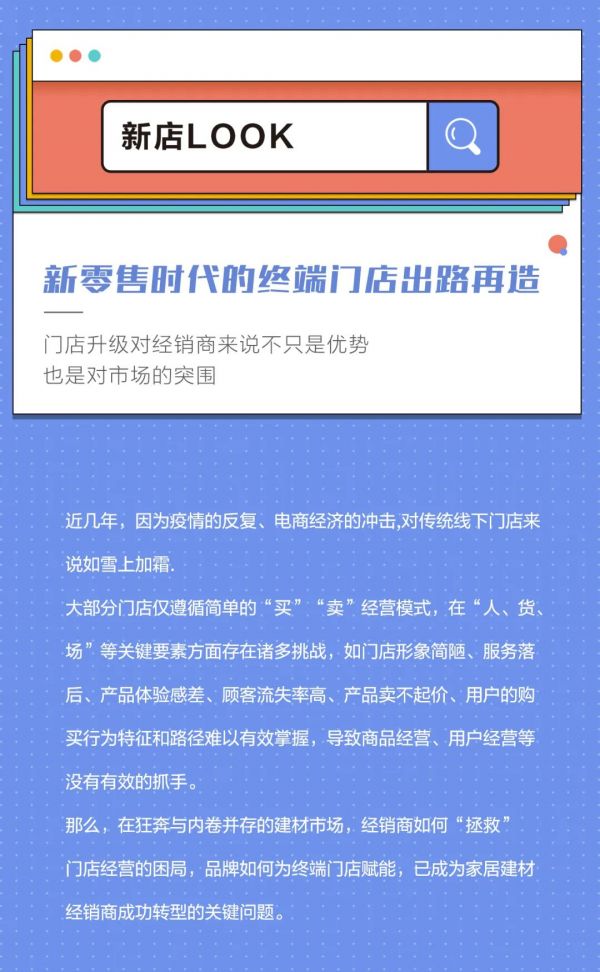 新店LOOK

新零售时代的终端门店出路再造

门店升级对经销商来说不只是优势
也是对市场的突围

近几年，因为疫情的反复、电商经济的冲击,对传统线下门店来说如雪上加霜.

大部分门店仅遵循简单的“买”“卖”经营模式，在“人、货、场”等关键要素方面存在诸多挑战，如门店形象简陋、服务落后、产品体验感差、顾客流失率高、产品卖不起价、用户的购买行为特征和路径难以有效掌握，导致商品经营、用户经营等没有有效的抓手。

那么，在狂奔与内卷并存的建材市场，经销商如何“拯救”门店经营的困局，品牌如何为终端门店赋能，已成为家居建材经销商成功转型的关键问题。